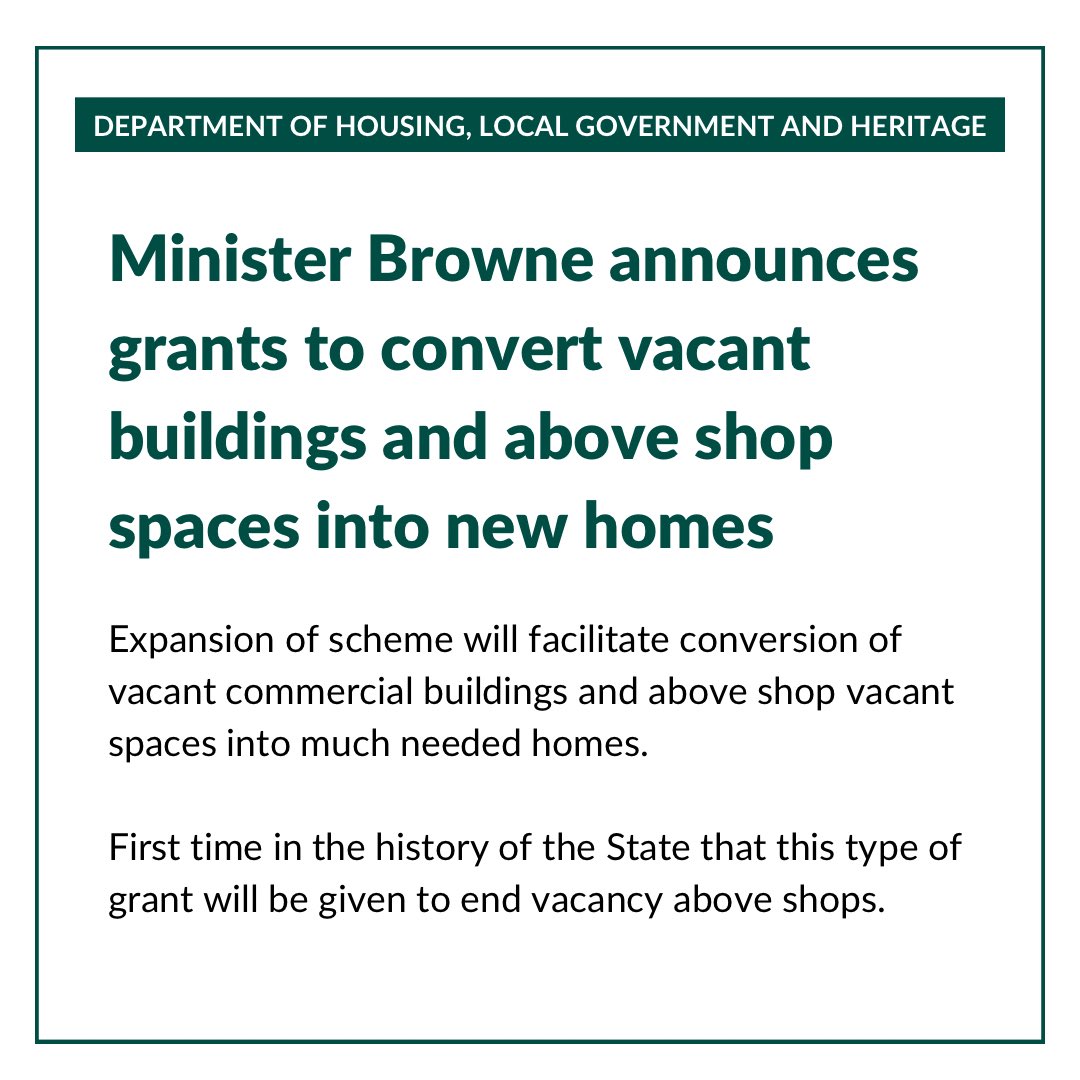 DEPARTMENT OF HOUSING, LOCAL GOVERNMENT AND HERITAGE

Minister Browne announces grants to convert vacant buildings and above shop spaces into new homes

Expansion of scheme will facilitate conversion of vacant commercial buildings and above shop vacant spaces into much needed homes.

First time in the history of the State that this type of grant will be given to end vacancy above shops.